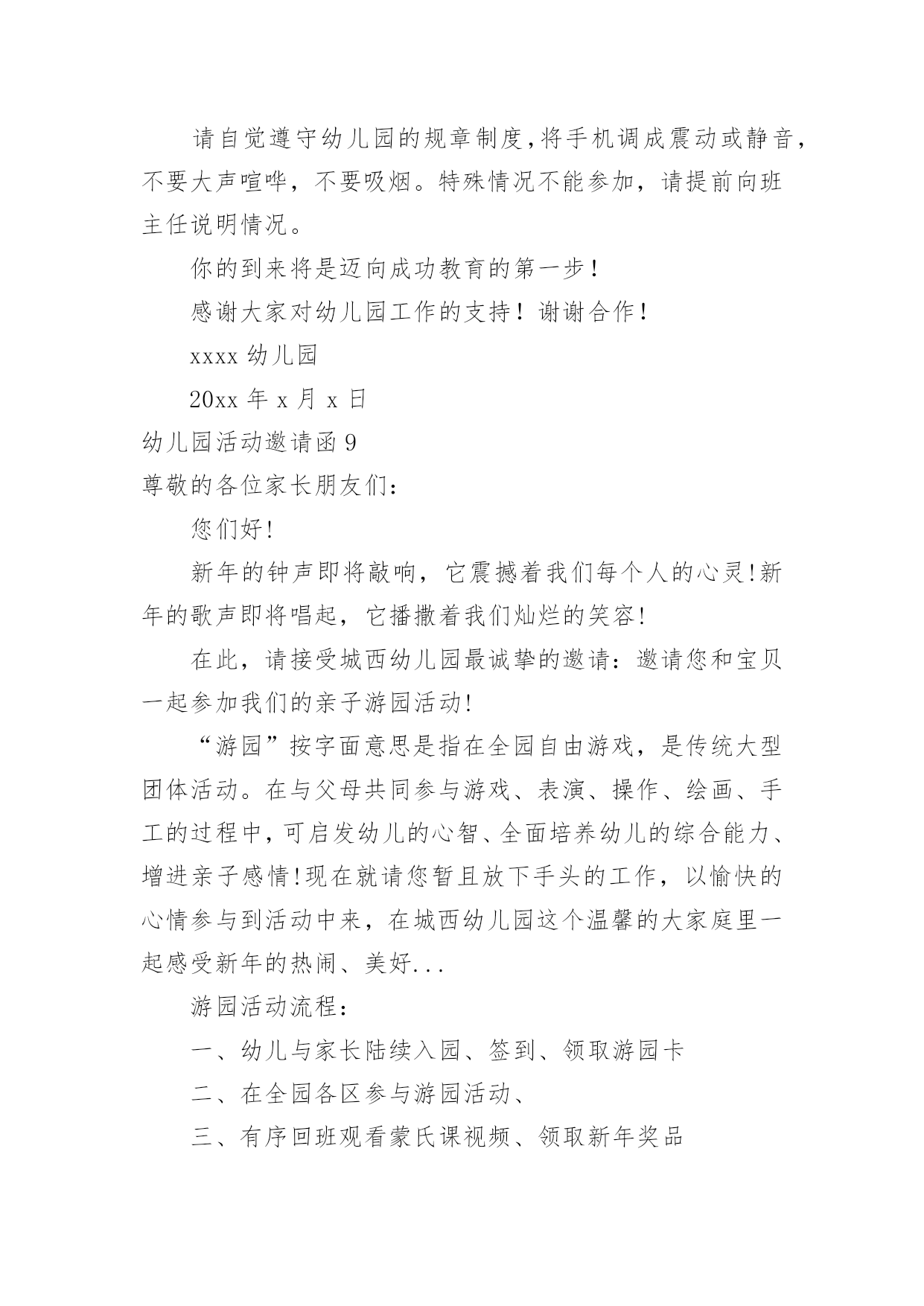 请自觉遵守幼儿园的规章制度,将手机调成震动或静音，不要大声喧哗，不要吸烟。特殊情况不能参加，请提前向班主任说明情况。

你的到来将是迈向成功教育的第一步！

感谢大家对幼儿园工作的支持！谢谢合作！

xxxx 幼儿园

20xx 年 x 月 x 日

幼儿园活动邀请函 9

尊敬的各位家长朋友们：

您们好!

新年的钟声即将敲响，它震撼着我们每个人的心灵!新年的歌声即将唱起，它播撒着我们灿烂的笑容!

在此，请接受城西幼儿园最诚挚的邀请：邀请您和宝贝一起参加我们的亲子游园活动!

“游园”按字面意思是指在全园自由游戏，是传统大型团体活动。在与父母共同参与游戏、表演、操作、绘画、手工的过程中,可启发幼儿的心智、全面培养幼儿的综合能力、增进亲子感情!现在就请您暂且放下手头的工作，以愉快的心情参与到活动中来，在城西幼儿园这个温馨的大家庭里一起感受新年的热闹、美好...

游园活动流程：

一、幼儿与家长陆续入园、签到、领取游园卡

二、在全园各区参与游园活动、

三、有序回班观看蒙氏课视频、领取新年奖品